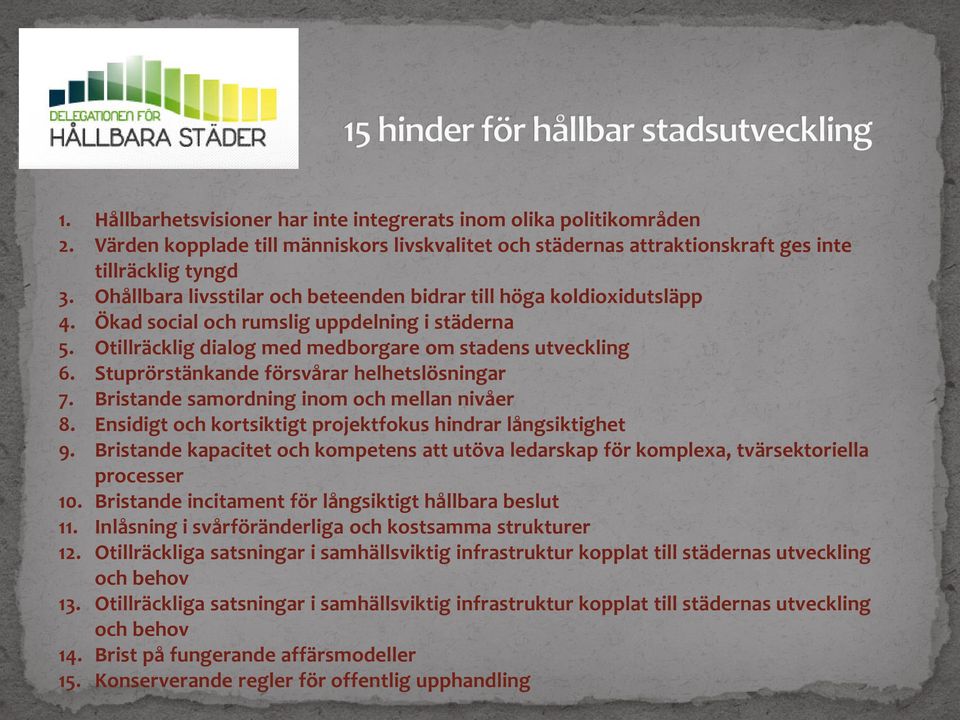 DELEGATIONEN FÖR
HÅLLBARA STÄDER

15 hinder för hållbar stadsutveckling

1. Hållbarhetsvisioner har inte integrerats inom olika politikområden
2. Värden kopplade till människors livskvalitet och städernas attraktionskraft ges inte tillräcklig tyngd
3. Ohållbara livsstilar och beteenden bidrar till höga koldioxidutsläpp
4. Ökad social och rumslig uppdelning i städerna
5. Otillräcklig dialog med medborgare om stadens utveckling
6. Stuprörstänkande försvårar helhetslösningar
7. Bristande samordning inom och mellan nivåer
8. Ensidigt och kortsiktigt projektfokus hindrar långsiktighet
9. Bristande kapacitet och kompetens att utöva ledarskap för komplexa, tvärsektoriella processer
10. Bristande incitament för långsiktigt hållbara beslut
11. Inlåsning i svårföränderliga och kostsamma strukturer
12. Otillräckliga satsningar i samhällsviktig infrastruktur kopplat till städernas utveckling och behov
13. Otillräckliga satsningar i samhällsviktig infrastruktur kopplat till städernas utveckling och behov
14. Brist på fungerande affärsmodeller
15. Konserverande regler för offentlig upphandling